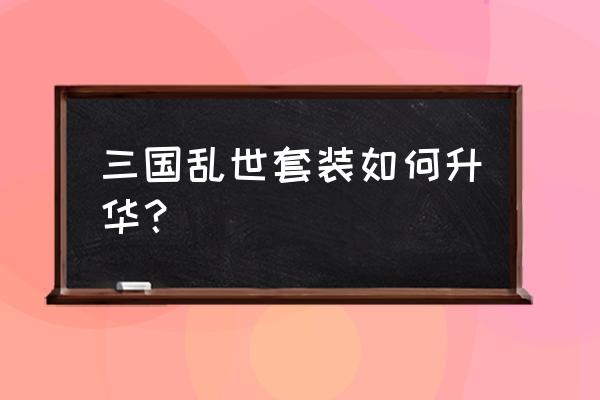 三国乱世套装如何升华？